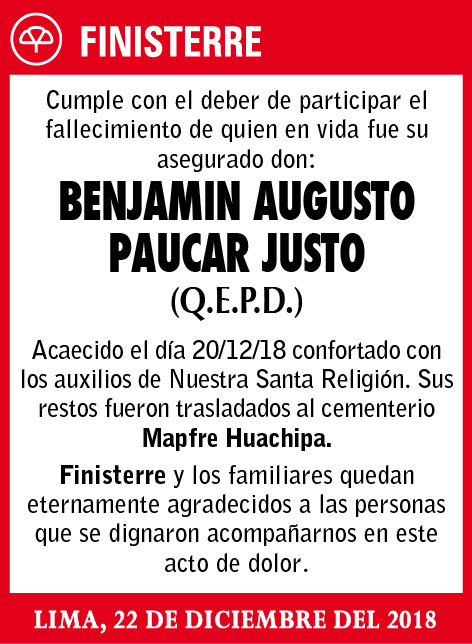 FINISTERRE

Cumple con el deber de participar el fallecimiento de quien en vida fue su asegurado don:

BENJAMIN AUGUSTO PAUCAR JUSTO

(Q.E.P.D.)

Acaecido el día 20/12/18 confortado con los auxilios de Nuestra Santa Religión. Sus restos fueron trasladados al cementerio Mapfre Huachipa.

Finisterre y los familiares quedan eternamente agradecidos a las personas que se dignaron acompañarnos en este acto de dolor.

LIMA, 22 DE DICIEMBRE DEL 2018